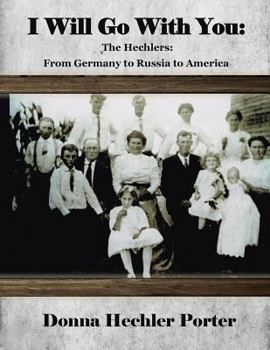 I Will Go With You:

The Hechlers:
From Germany to Russia to America

Donna Hechler Porter